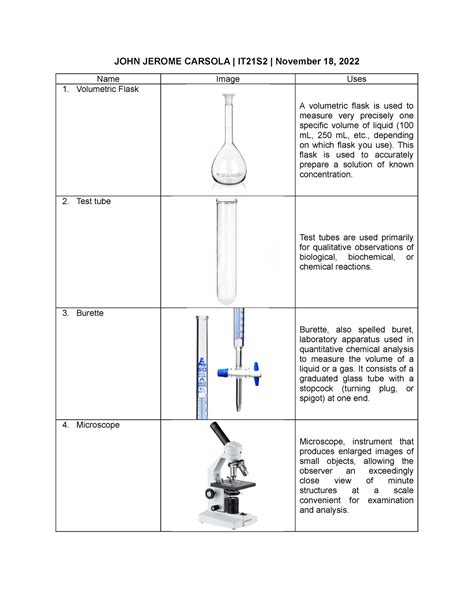 JOHN JEROME CARSOLA | IT21S2 | November 18, 2022

| Name | Image | Uses |
|---|---|---|
| 1. Volumetric Flask | | A volumetric flask is used to measure very precisely one specific volume of liquid (100 mL, 250 mL, etc., depending on which flask you use). This flask is used to accurately prepare a solution of known concentration. |
| 2. Test tube | | Test tubes are used primarily for qualitative observations of biological, biochemical, or chemical reactions. |
| 3. Burette | | Burette, also spelled buret, laboratory apparatus used in quantitative chemical analysis to measure the volume of a liquid or a gas. It consists of a graduated glass tube with a stopcock (turning plug, or spigot) at one end. |
| 4. Microscope | | Microscope, instrument that produces enlarged images of small objects, allowing the observer an exceedingly close view of minute structures at a scale convenient for examination and analysis. |